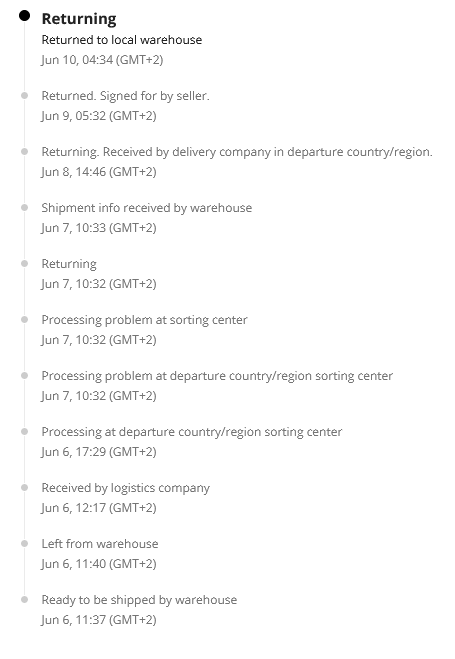 Returning
Returned to local warehouse
Jun 10, 04:34 (GMT+2)

Returned. Signed for by seller.
Jun 9, 05:32 (GMT+2)

Returning. Received by delivery company in departure country/region.
Jun 8, 14:46 (GMT+2)

Shipment info received by warehouse
Jun 7, 10:33 (GMT+2)

Returning
Jun 7, 10:32 (GMT+2)

Processing problem at sorting center
Jun 7, 10:32 (GMT+2)

Processing problem at departure country/region sorting center
Jun 7, 10:32 (GMT+2)

Processing at departure country/region sorting center
Jun 6, 17:29 (GMT+2)

Received by logistics company
Jun 6, 12:17 (GMT+2)

Left from warehouse
Jun 6, 11:40 (GMT+2)

Ready to be shipped by warehouse
Jun 6, 11:37 (GMT+2)